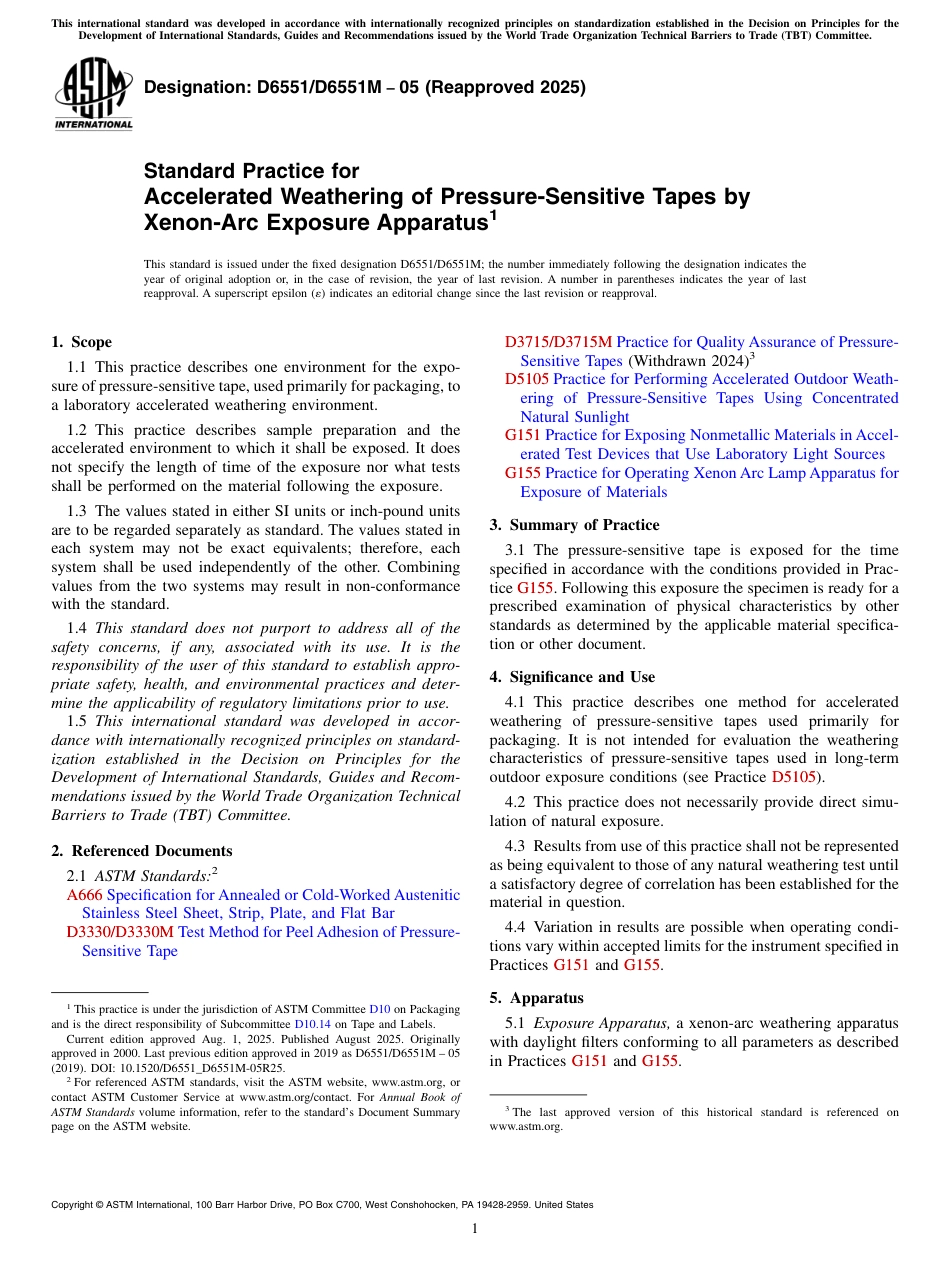 This international standard was developed in accordance with internationally recognized principles on standardization established in the Decision on Principles for the Development of International Standards, Guides and Recommendations issued by the World Trade Organization Technical Barriers to Trade (TBT) Committee.

ASTM INTERNATIONAL

Designation: D6551/D6551M – 05 (Reapproved 2025)

Standard Practice for
Accelerated Weathering of Pressure-Sensitive Tapes by Xenon-Arc Exposure Apparatus$^1$

This standard is issued under the fixed designation D6551/D6551M; the number immediately following the designation indicates the year of original adoption or, in the case of revision, the year of last revision. A number in parentheses indicates the year of last reapproval. A superscript epsilon (ε) indicates an editorial change since the last revision or reapproval.

1. Scope

1.1 This practice describes one environment for the exposure of pressure-sensitive tape, used primarily for packaging, to a laboratory accelerated weathering environment.

1.2 This practice describes sample preparation and the accelerated environment to which it shall be exposed. It does not specify the length of time of the exposure nor what tests shall be performed on the material following the exposure.

1.3 The values stated in either SI units or inch-pound units are to be regarded separately as standard. The values stated in each system may not be exact equivalents; therefore, each system shall be used independently of the other. Combining values from the two systems may result in non-conformance with the standard.

1.4 This standard does not purport to address all of the safety concerns, if any, associated with its use. It is the responsibility of the user of this standard to establish appropriate safety, health, and environmental practices and determine the applicability of regulatory limitations prior to use.

1.5 This international standard was developed in accordance with internationally recognized principles on standardization established in the Decision on Principles for the Development of International Standards, Guides and Recommendations issued by the World Trade Organization Technical Barriers to Trade (TBT) Committee.

2. Referenced Documents

2.1 ASTM Standards:$^2$
A666 Specification for Annealed or Cold-Worked Austenitic Stainless Steel Sheet, Strip, Plate, and Flat Bar
D3330/D3330M Test Method for Peel Adhesion of Pressure-Sensitive Tape
D3715/D3715M Practice for Quality Assurance of Pressure-Sensitive Tapes (Withdrawn 2024)$^3$
D5105 Practice for Performing Accelerated Outdoor Weathering of Pressure-Sensitive Tapes Using Concentrated Natural Sunlight
G151 Practice for Exposing Nonmetallic Materials in Accelerated Test Devices that Use Laboratory Light Sources
G155 Practice for Operating Xenon Arc Lamp Apparatus for Exposure of Materials

3. Summary of Practice

3.1 The pressure-sensitive tape is exposed for the time specified in accordance with the conditions provided in Practice G155. Following this exposure the specimen is ready for a prescribed examination of physical characteristics by other standards as determined by the applicable material specification or other document.

4. Significance and Use

4.1 This practice describes one method for accelerated weathering of pressure-sensitive tapes used primarily for packaging. It is not intended for evaluation the weathering characteristics of pressure-sensitive tapes used in long-term outdoor exposure conditions (see Practice D5105).

4.2 This practice does not necessarily provide direct simulation of natural exposure.

4.3 Results from use of this practice shall not be represented as being equivalent to those of any natural weathering test until a satisfactory degree of correlation has been established for the material in question.

4.4 Variation in results are possible when operating conditions vary within accepted limits for the instrument specified in Practices G151 and G155.

5. Apparatus

5.1 Exposure Apparatus, a xenon-arc weathering apparatus with daylight filters conforming to all parameters as described in Practices G151 and G155.

$^1$ This practice is under the jurisdiction of ASTM Committee D10 on Packaging and is the direct responsibility of Subcommittee D10.14 on Tape and Labels.
Current edition approved Aug. 1, 2025. Published August 2025. Originally approved in 2000. Last previous edition approved in 2019 as D6551/D6551M – 05 (2019). DOI: 10.1520/D6551_D6551M-05R25.
$^2$ For referenced ASTM standards, visit the ASTM website, www.astm.org, or contact ASTM Customer Service at www.astm.org/contact. For Annual Book of ASTM Standards volume information, refer to the standard's Document Summary page on the ASTM website.

$^3$ The last approved version of this historical standard is referenced on www.astm.org.

Copyright © ASTM International, 100 Barr Harbor Drive, PO Box C700, West Conshohocken, PA 19428-2959. United States

1